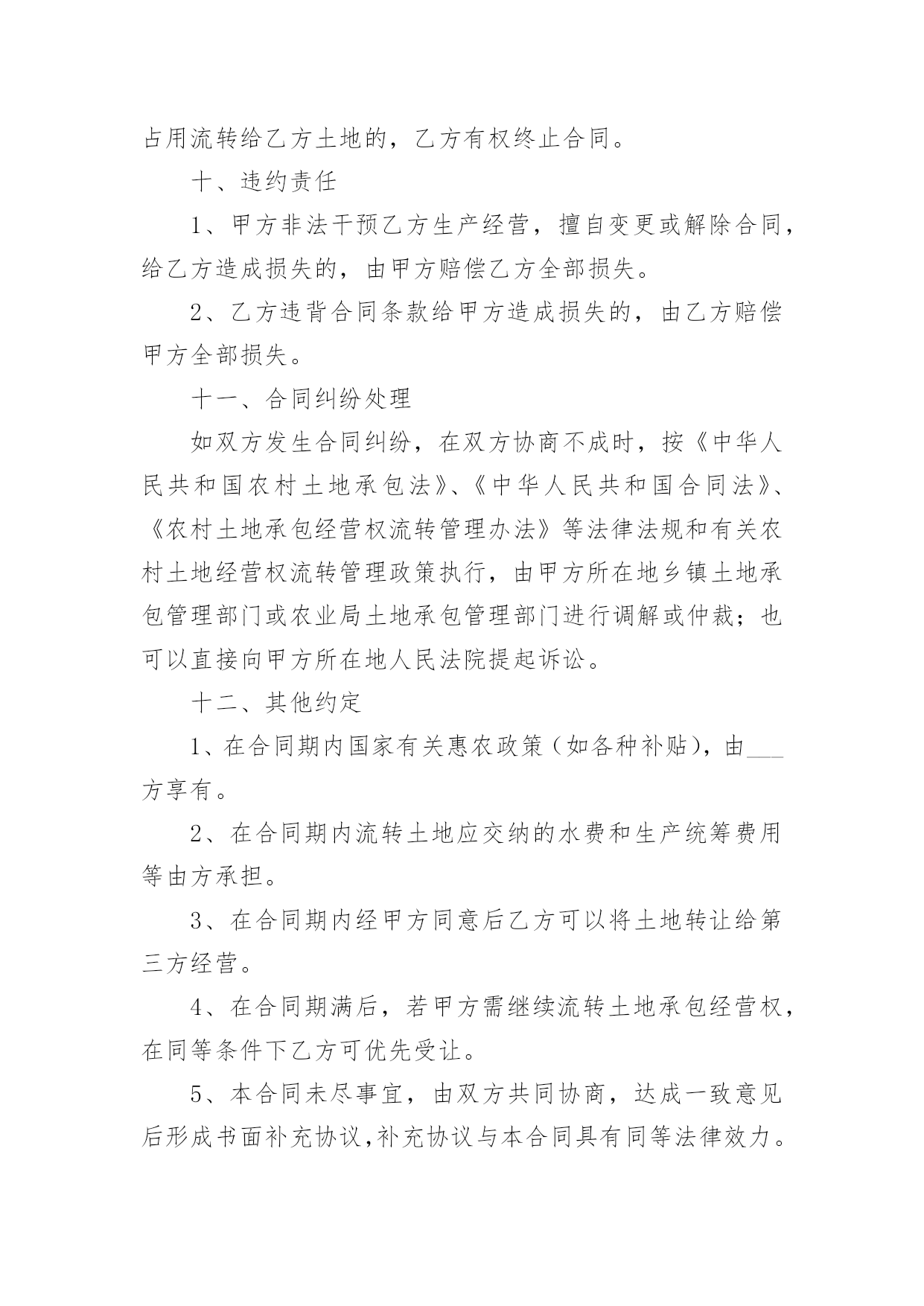 占用流转给乙方土地的，乙方有权终止合同。

十、违约责任

1、甲方非法干预乙方生产经营，擅自变更或解除合同，给乙方造成损失的，由甲方赔偿乙方全部损失。

2、乙方违背合同条款给甲方造成损失的，由乙方赔偿甲方全部损失。

十一、合同纠纷处理

如双方发生合同纠纷，在双方协商不成时，按《中华人民共和国农村土地承包法》、《中华人民共和国合同法》、《农村土地承包经营权流转管理办法》等法律法规和有关农村土地经营权流转管理政策执行，由甲方所在地乡镇土地承包管理部门或农业局土地承包管理部门进行调解或仲裁；也可以直接向甲方所在地人民法院提起诉讼。

十二、其他约定

1、在合同期内国家有关惠农政策（如各种补贴），由___方享有。

2、在合同期内流转土地应交纳的水费和生产统筹费用等由方承担。

3、在合同期内经甲方同意后乙方可以将土地转让给第三方经营。

4、在合同期满后，若甲方需继续流转土地承包经营权，在同等条件下乙方可优先受让。

5、本合同未尽事宜，由双方共同协商，达成一致意见后形成书面补充协议,补充协议与本合同具有同等法律效力。